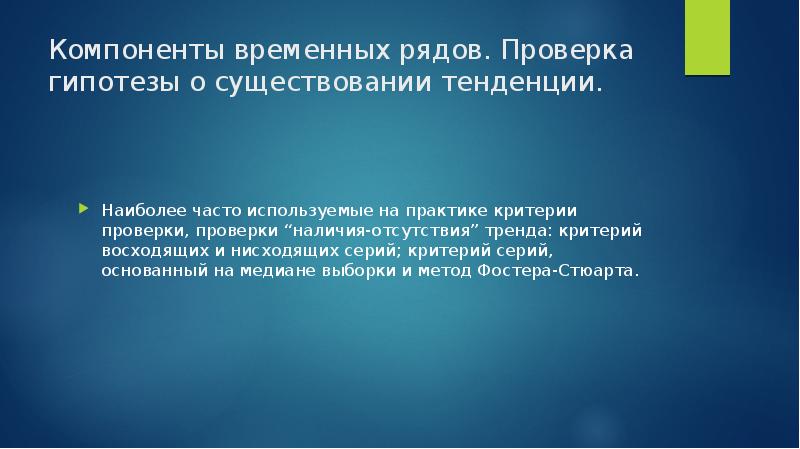 Компоненты временных рядов. Проверка гипотезы о существовании тенденции.

Наиболее часто используемые на практике критерии проверки, проверки “наличия-отсутствия” тренда: критерий восходящих и нисходящих серий; критерий серий, основанный на медиане выборки и метод Фостера-Стюарта.